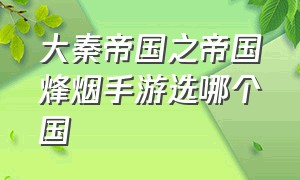 大秦帝国之帝国烽烟手游选哪个国